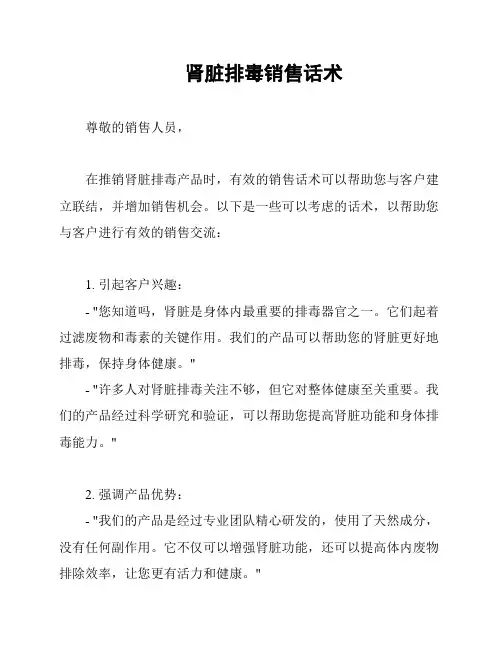 肾脏排毒销售话术

尊敬的销售人员，

在推销肾脏排毒产品时，有效的销售话术可以帮助您与客户建立联结，并增加销售机会。以下是一些可以考虑的话术，以帮助您与客户进行有效的销售交流：

1. 引起客户兴趣：
- "您知道吗，肾脏是身体内最重要的排毒器官之一。它们起着过滤废物和毒素的关键作用。我们的产品可以帮助您的肾脏更好地排毒，保持身体健康。"
- "许多人对肾脏排毒关注不够，但它对整体健康至关重要。我们的产品经过科学研究和验证，可以帮助您提高肾脏功能和身体排毒能力。"

2. 强调产品优势：
- "我们的产品是经过专业团队精心研发的，使用了天然成分，没有任何副作用。它不仅可以增强肾脏功能，还可以提高体内废物排除效率，让您更有活力和健康。"